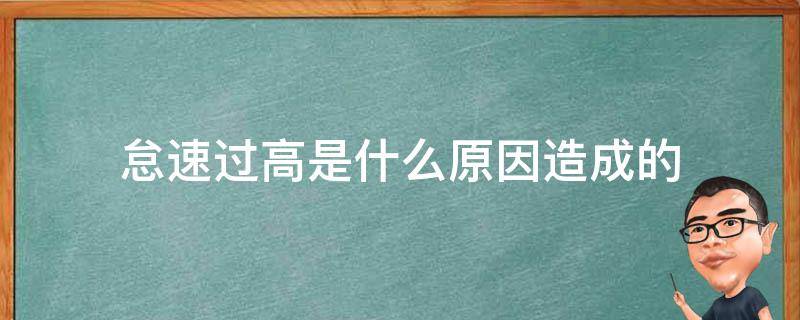 怠速过高是什么原因造成的